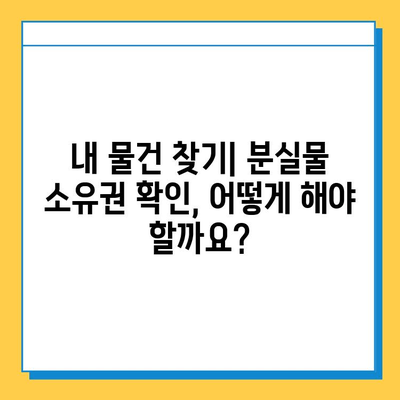 내 물건 찾기| 분실물 소유권 확인, 어떻게 해야 할까요?